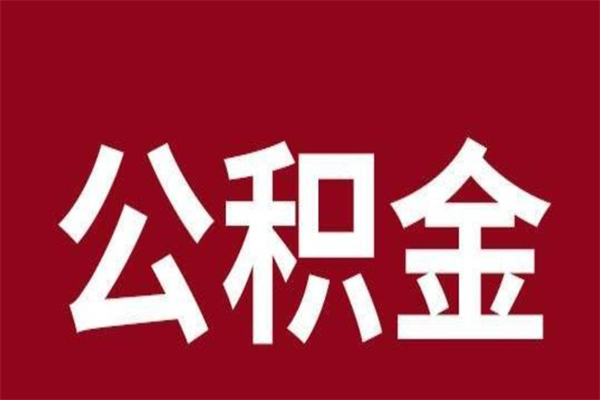 公积金